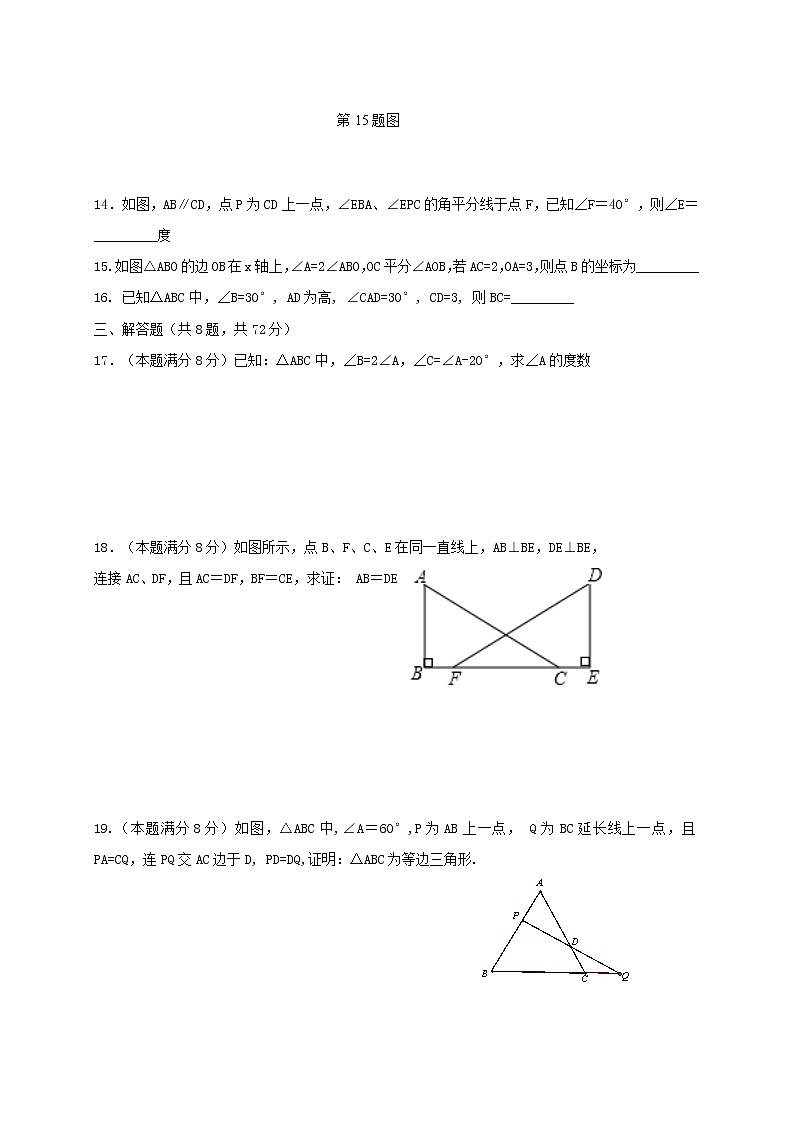 第 15 题图

14．如图，AB∥CD，点 P 为 CD 上一点，∠EBA、∠EPC 的角平分线于点 F，已知∠F＝40°，则∠E＝________度

15.如图△ABO 的边 OB 在 x 轴上，∠A=2∠ABO，OC 平分∠AOB，若 AC=2，OA=3，则点 B 的坐标为________

16. 已知△ABC 中，∠B=30°，AD 为高，∠CAD=30°，CD=3，则 BC=________

三、解答题（共 8 题，共 72 分）

17．（本题满分 8 分）已知：△ABC 中，∠B=2∠A，∠C=∠A-20°，求∠A 的度数

18．（本题满分 8 分）如图所示，点 B、F、C、E 在同一直线上，AB⊥BE，DE⊥BE，连接 AC、DF，且 AC＝DF，BF＝CE，求证： AB＝DE

A D B F C E

19.（本题满分 8 分）如图，△ABC 中，∠A＝60°，P 为 AB 上一点， Q 为 BC 延长线上一点，且 PA=CQ，连 PQ 交 AC 边于 D，PD=DQ，证明：△ABC 为等边三角形.

A P D B C Q